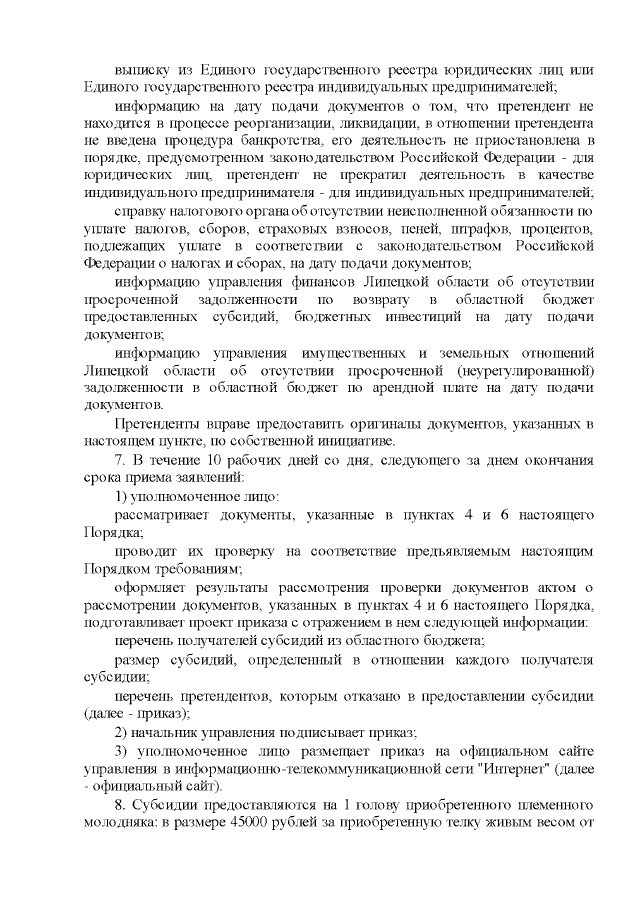 выписку из Единого государственного реестра юридических лиц или Единого государственного реестра индивидуальных предпринимателей;

информацию на дату подачи документов о том, что претендент не находится в процессе реорганизации, ликвидации, в отношении претендента не введена процедура банкротства, его деятельность не приостановлена в порядке, предусмотренном законодательством Российской Федерации - для юридических лиц, претендент не прекратил деятельность в качестве индивидуального предпринимателя - для индивидуальных предпринимателей;

справку налогового органа об отсутствии неисполненной обязанности по уплате налогов, сборов, страховых взносов, пеней, штрафов, процентов, подлежащих уплате в соответствии с законодательством Российской Федерации о налогах и сборах, на дату подачи документов;

информацию управления финансов Липецкой области об отсутствии просроченной задолженности по возврату в областной бюджет предоставленных субсидий, бюджетных инвестиций на дату подачи документов;

информацию управления имущественных и земельных отношений Липецкой области об отсутствии просроченной (неурегулированной) задолженности в областной бюджет по арендной плате на дату подачи документов.

Претенденты вправе предоставить оригиналы документов, указанных в настоящем пункте, по собственной инициативе.

7. В течение 10 рабочих дней со дня, следующего за днем окончания срока приема заявлений:

1) уполномоченное лицо:

рассматривает документы, указанные в пунктах 4 и 6 настоящего Порядка;

проводит их проверку на соответствие предъявляемым настоящим Порядком требованиям;

оформляет результаты рассмотрения проверки документов актом о рассмотрении документов, указанных в пунктах 4 и 6 настоящего Порядка, подготавливает проект приказа с отражением в нем следующей информации:

перечень получателей субсидий из областного бюджета;

размер субсидий, определенный в отношении каждого получателя субсидии;

перечень претендентов, которым отказано в предоставлении субсидии (далее - приказ);

2) начальник управления подписывает приказ;

3) уполномоченное лицо размещает приказ на официальном сайте управления в информационно-телекоммуникационной сети "Интернет" (далее - официальный сайт).

8. Субсидии предоставляются на 1 голову приобретенного племенного молодняка: в размере 45000 рублей за приобретенную телку живым весом от